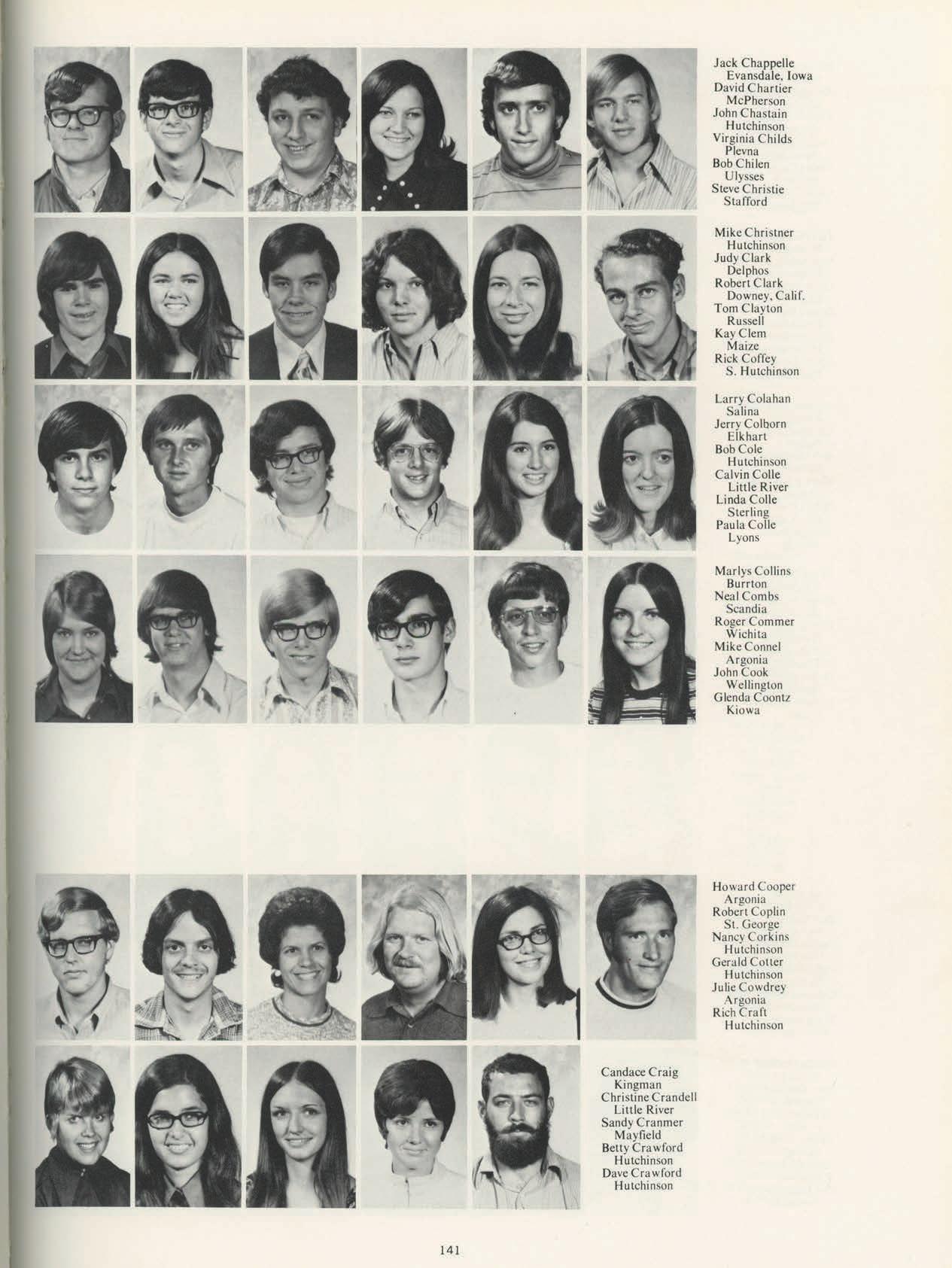 Jack Chappelle
Evansdale, Iowa
David Chartier
McPherson
John Chastain
Hutchinson
Virginia Childs
Plevna
Bob Chilen
Ulysses
Steve Christie
Stafford

Mike Christner
Hutchinson
Judy Clark
Delphos
Robert Clark
Downey, Calif.
Tom Clayton
Russell
Kay Clem
Maize
Rick Coffey
S. Hutchinson

Larry Colahan
Salina
Jerry Colborn
Elkhart
Bob Cole
Hutchinson
Calvin Colle
Little River
Linda Colle
Sterling
Paula Colle
Lyons

Marlys Collins
Burrton
Neal Combs
Scandia
Roger Commer
Wichita
Mike Connel
Argonia
John Cook
Wellington
Glenda Coontz
Kiowa

Howard Cooper
Argonia
Robert Coplin
St. George
Nancy Corkins
Hutchinson
Gerald Cotter
Hutchinson
Julie Cowdrey
Argonia
Rich Craft
Hutchinson

Candace Craig
Kingman
Christine Crandell
Little River
Sandy Cranmer
Mayfield
Betty Crawford
Hutchinson
Dave Crawford
Hutchinson

141